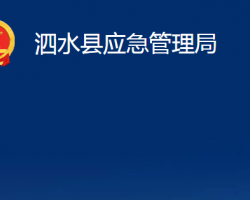 泗水县应急管理局